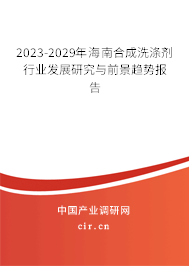 2023-2029年海南合成洗涤剂行业发展研究与前景趋势报告

中国产业调研网
cir.cn